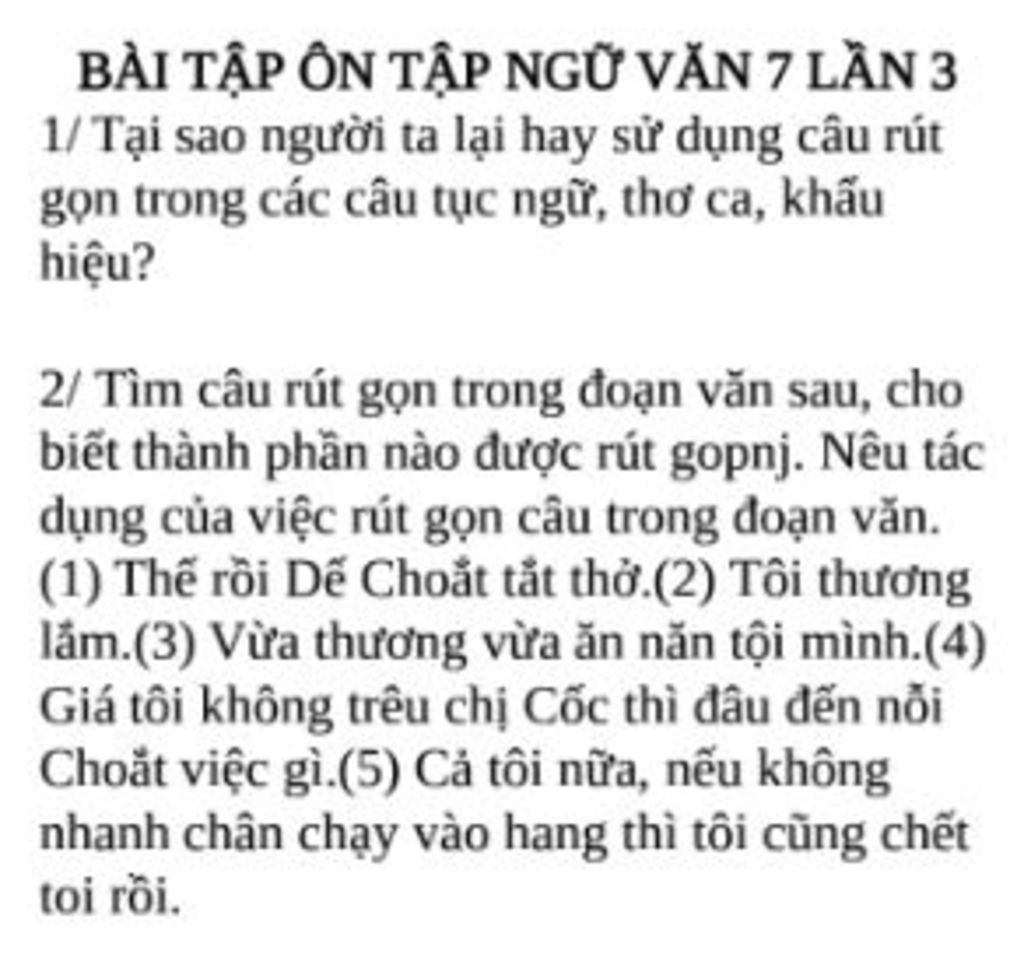 BÀI TẬP ÔN TẬP NGỮ VĂN 7 LẦN 3

1/ Tại sao người ta lại hay sử dụng câu rút gọn trong các câu tục ngữ, thơ ca, khẩu hiệu?

2/ Tìm câu rút gọn trong đoạn văn sau, cho biết thành phần nào được rút gopnj. Nêu tác dụng của việc rút gọn câu trong đoạn văn. (1) Thế rồi Dế Choắt tắt thở.(2) Tôi thương lắm.(3) Vừa thương vừa ăn năn tội mình.(4) Giá tôi không trêu chị Cốc thì đâu đến nỗi Choắt việc gì.(5) Cả tôi nữa, nếu không nhanh chân chạy vào hang thì tôi cũng chết toi rồi.